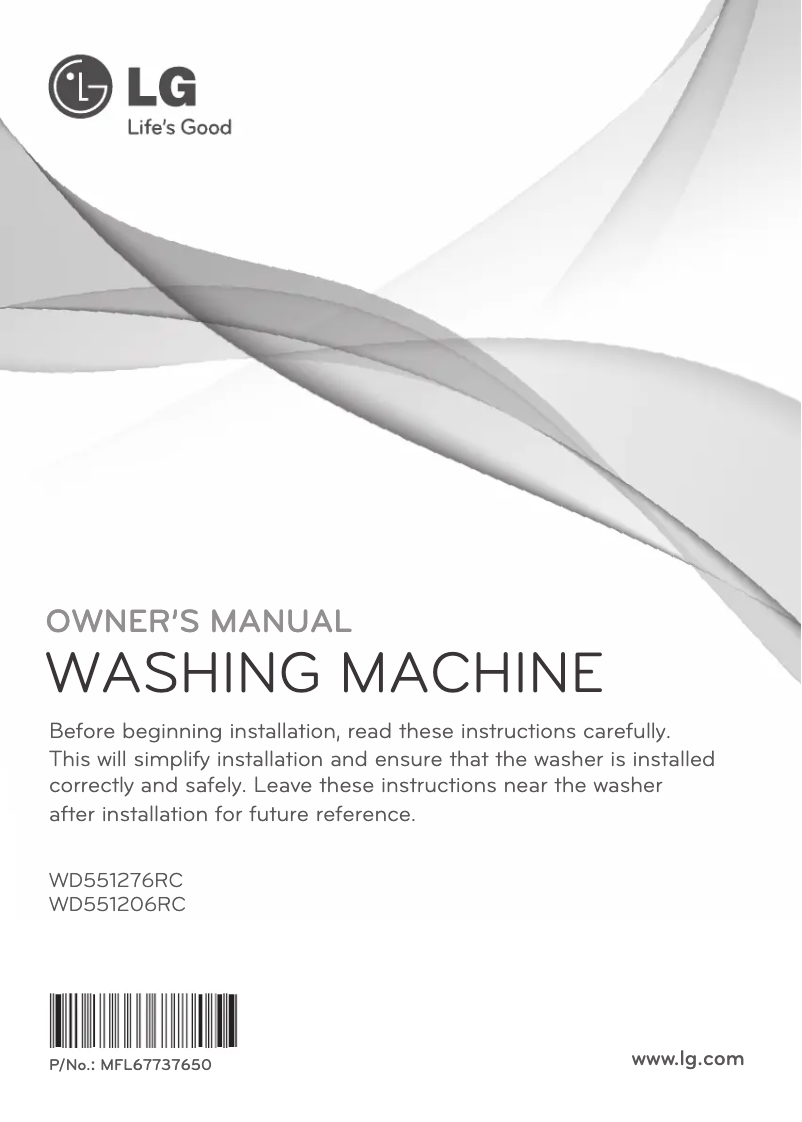 LG
Life's Good

OWNER'S MANUAL
WASHING MACHINE

Before beginning installation, read these instructions carefully. This will simplify installation and ensure that the washer is installed correctly and safely. Leave these instructions near the washer after installation for future reference.

WD551276RC
WD551206RC

P/No.: MFL67737650

www.lg.com